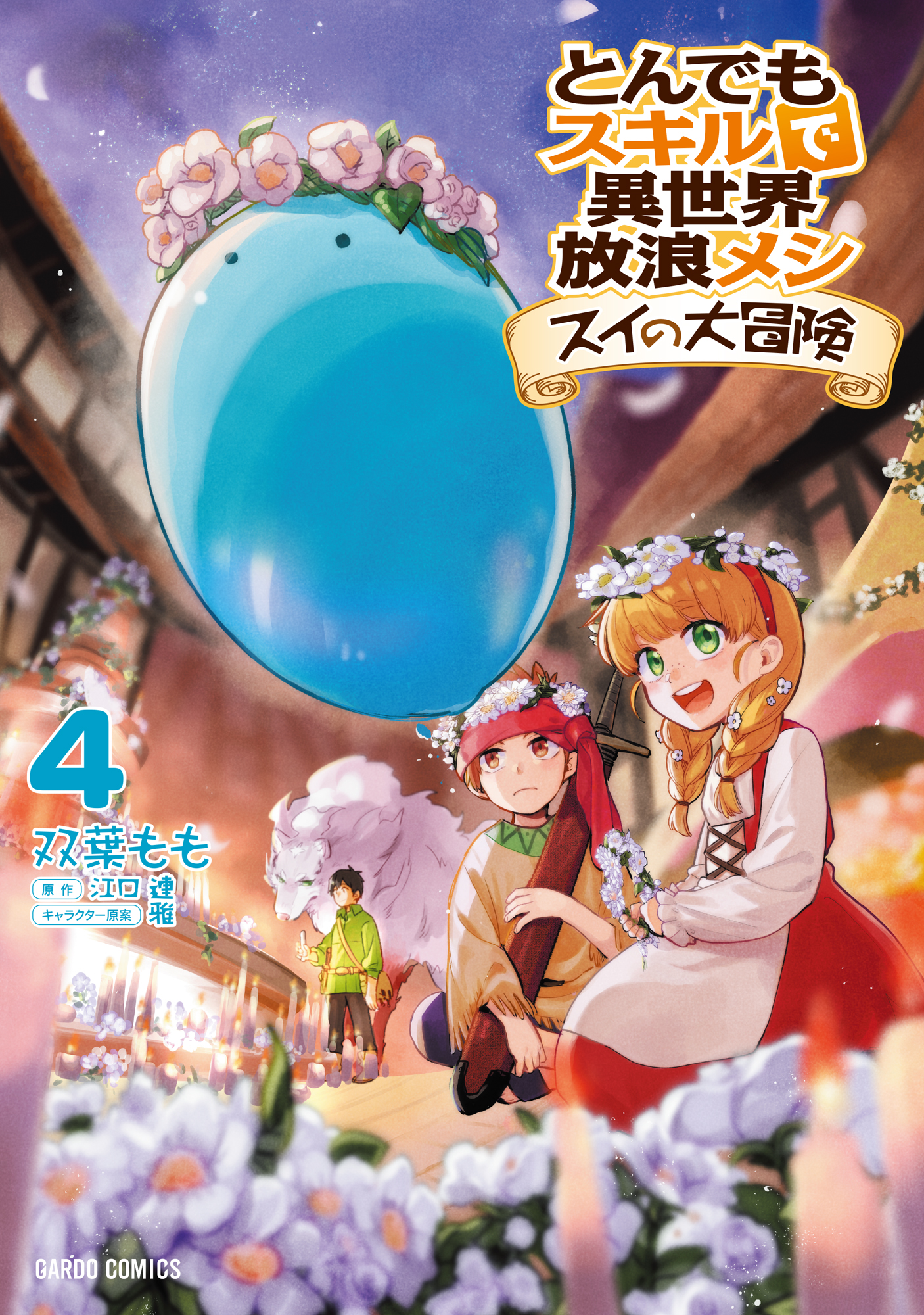 とんでもスキルで異世界放浪メシ
スイの大冒険

4

双葉もも

原作 江口連
キャラクター原案 雅

GARDO COMICS